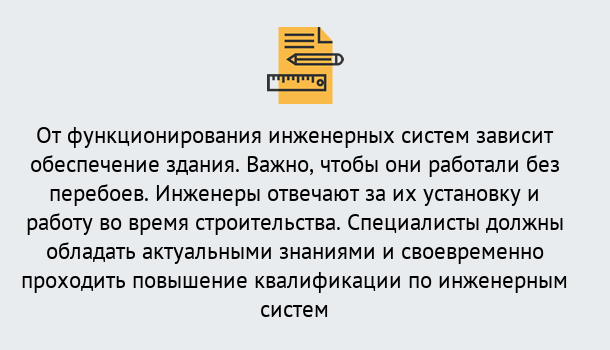 От функционирования инженерных систем зависит обеспечение здания. Важно, чтобы они работали без перебоев. Инженеры отвечают за их установку и работу во время строительства. Специалисты должны обладать актуальными знаниями и своевременно проходить повышение квалификации по инженерным систем